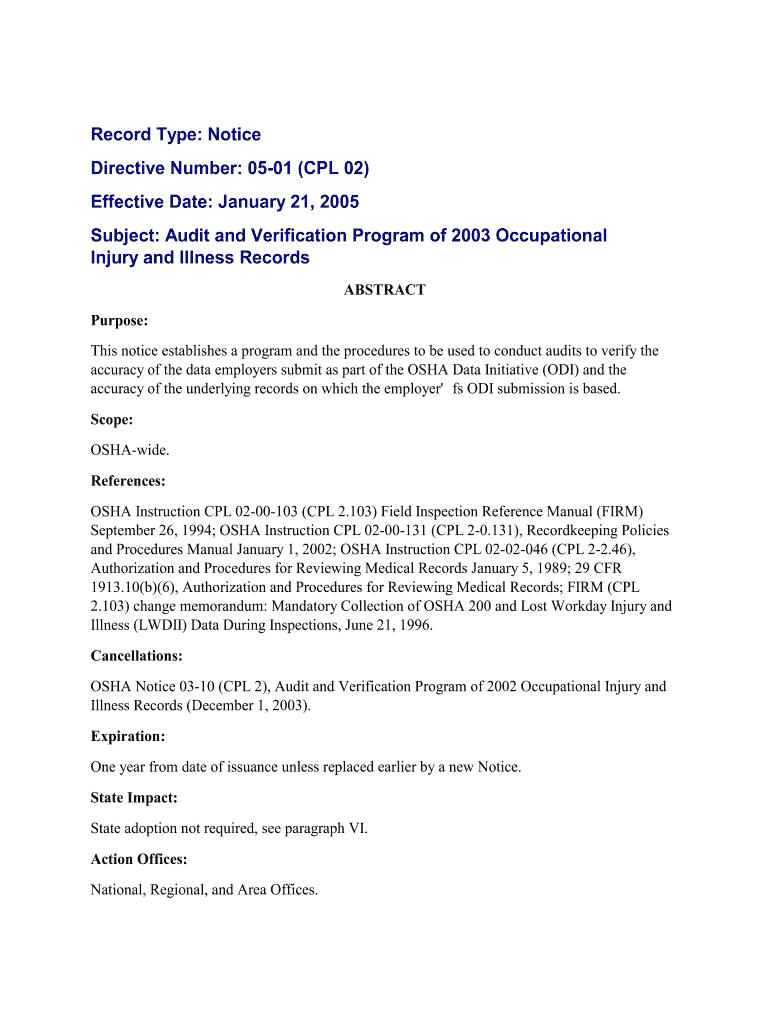 Record Type: Notice

Directive Number: 05-01 (CPL 02)

Effective Date: January 21, 2005

Subject: Audit and Verification Program of 2003 Occupational Injury and Illness Records

ABSTRACT

Purpose:

This notice establishes a program and the procedures to be used to conduct audits to verify the accuracy of the data employers submit as part of the OSHA Data Initiative (ODI) and the accuracy of the underlying records on which the employer'  fs ODI submission is based.

Scope:

OSHA-wide.

References:

OSHA Instruction CPL 02-00-103 (CPL 2.103) Field Inspection Reference Manual (FIRM) September 26, 1994; OSHA Instruction CPL 02-00-131 (CPL 2-0.131), Recordkeeping Policies and Procedures Manual January 1, 2002; OSHA Instruction CPL 02-02-046 (CPL 2-2.46), Authorization and Procedures for Reviewing Medical Records January 5, 1989; 29 CFR 1913.10(b)(6), Authorization and Procedures for Reviewing Medical Records; FIRM (CPL 2.103) change memorandum: Mandatory Collection of OSHA 200 and Lost Workday Injury and Illness (LWDII) Data During Inspections, June 21, 1996.

Cancellations:

OSHA Notice 03-10 (CPL 2), Audit and Verification Program of 2002 Occupational Injury and Illness Records (December 1, 2003).

Expiration:

One year from date of issuance unless replaced earlier by a new Notice.

State Impact:

State adoption not required, see paragraph VI.

Action Offices:

National, Regional, and Area Offices.